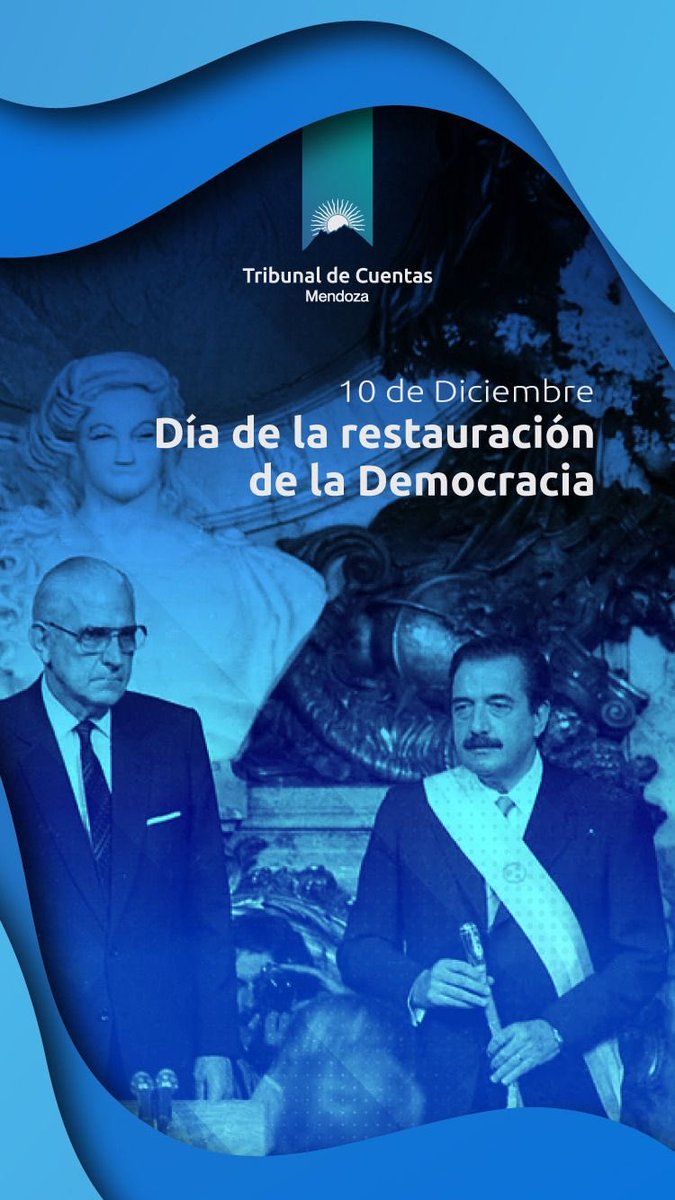 Tribunal de Cuentas
Mendoza

10 de Diciembre
Día de la restauración de la Democracia